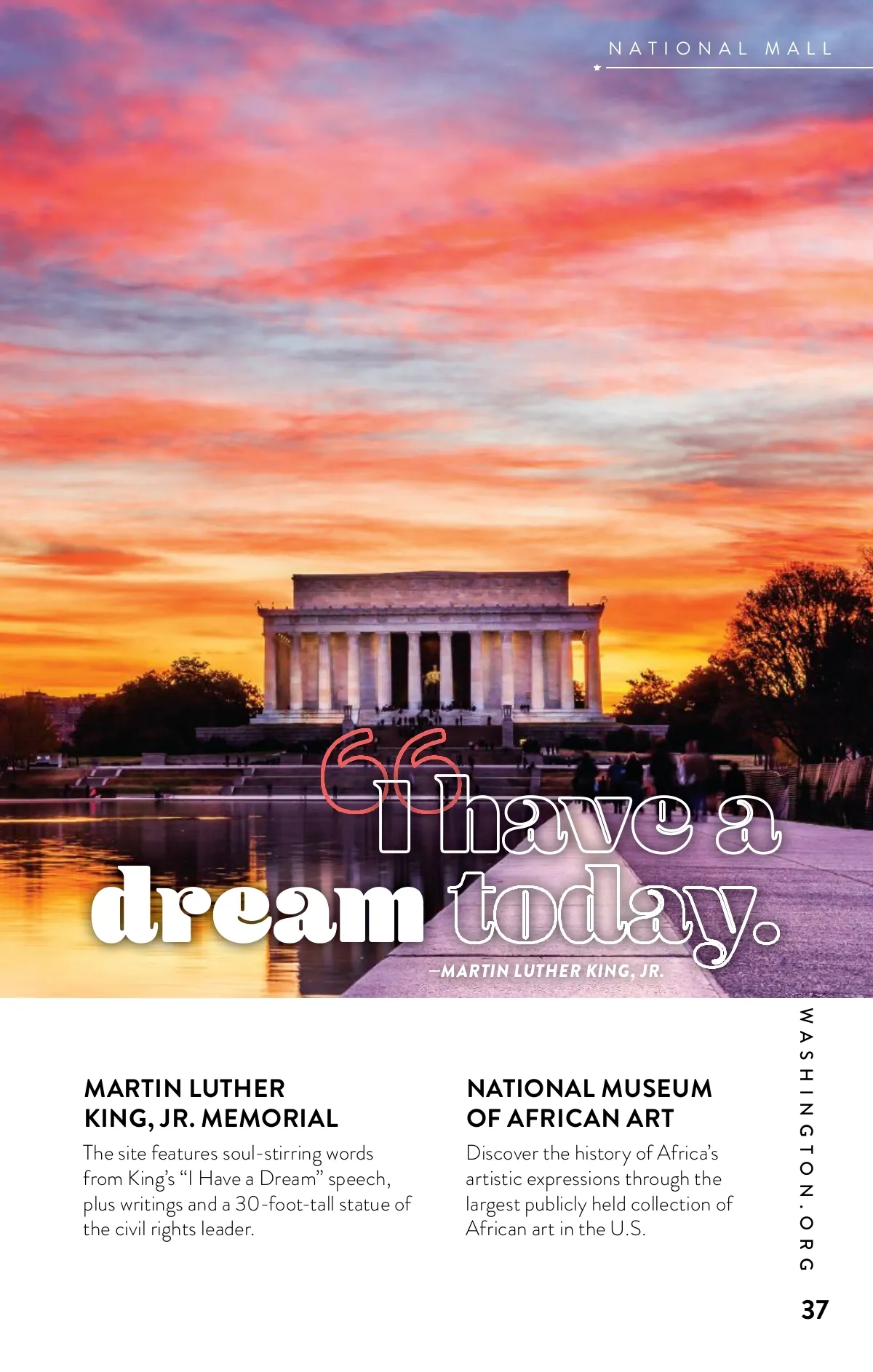 NATIONAL MALL

"I have a dream today.

—MARTIN LUTHER KING, JR.

MARTIN LUTHER KING, JR. MEMORIAL

The site features soul-stirring words from King's "I Have a Dream" speech, plus writings and a 30-foot-tall statue of the civil rights leader.

NATIONAL MUSEUM OF AFRICAN ART

Discover the history of Africa's artistic expressions through the largest publicly held collection of African art in the U.S.

WASHINGTON.ORG

37